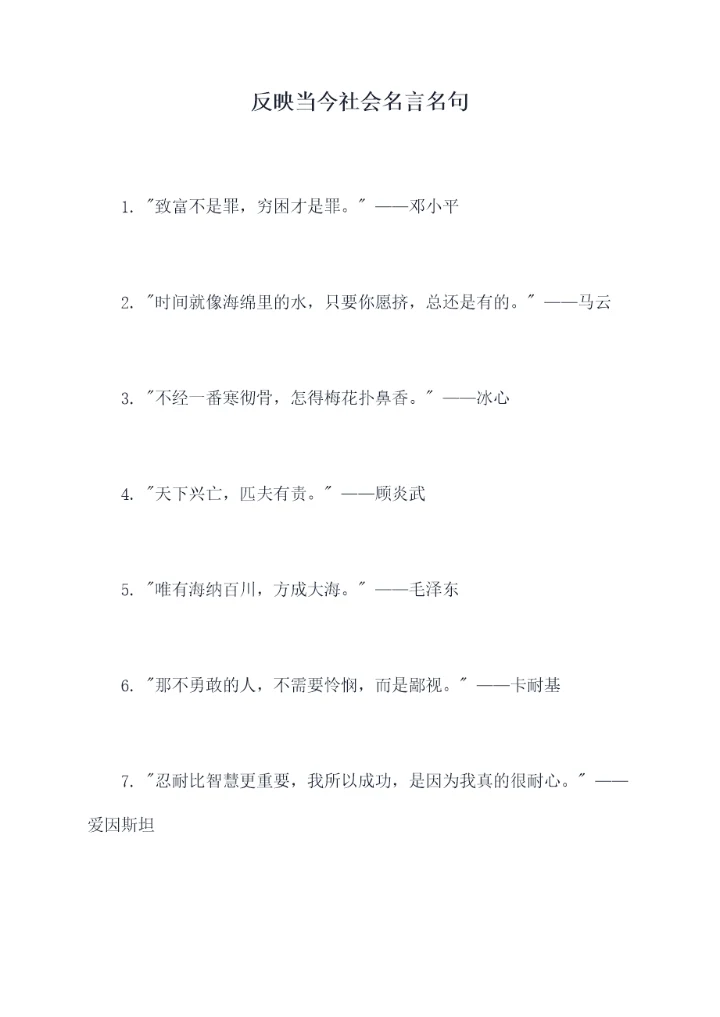 反映当今社会名言名句

1. "致富不是罪，穷困才是罪。" ——邓小平

2. "时间就像海绵里的水，只要你愿挤，总还是有的。" ——马云

3. "不经一番寒彻骨，怎得梅花扑鼻香。" ——冰心

4. "天下兴亡，匹夫有责。" ——顾炎武

5. "唯有海纳百川，方成大海。" ——毛泽东

6. "那不勇敢的人，不需要怜悯，而是鄙视。" ——卡耐基

7. "忍耐比智慧更重要，我所以成功，是因为我真的很耐心。" ——爱因斯坦